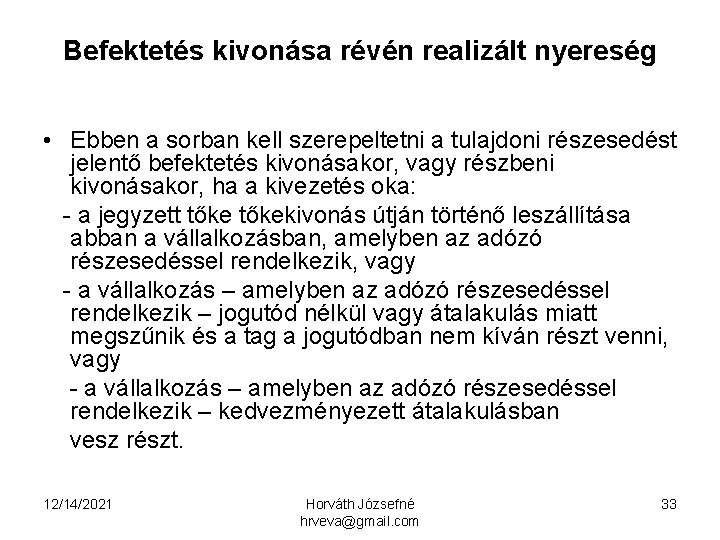 Befektetés kivonása révén realizált nyereség

• Ebben a sorban kell szerepeltetni a tulajdoni részesedést jelentő befektetés kivonásakor, vagy részbeni kivonásakor, ha a kivezetés oka:

- a jegyzett tőke tőkekivonás útján történő leszállítása abban a vállalkozásban, amelyben az adózó részesedéssel rendelkezik, vagy

- a vállalkozás – amelyben az adózó részesedéssel rendelkezik – jogutód nélkül vagy átalakulás miatt megszűnik és a tag a jogutódban nem kíván részt venni, vagy

- a vállalkozás – amelyben az adózó részesedéssel rendelkezik – kedvezményezett átalakulásban vesz részt.

12/14/2021

Horváth Józsefné
hrveva@gmail.com

33